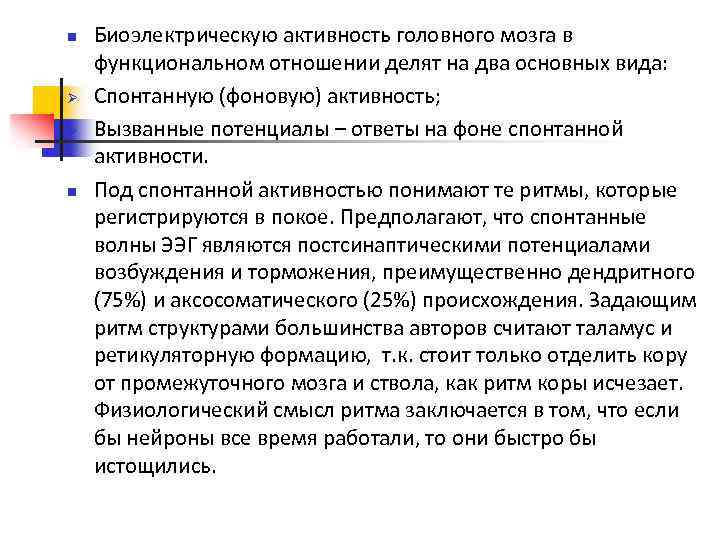 Биоэлектрическую активность головного мозга в функциональном отношении делят на два основных вида:

Спонтанную (фоновую) активность;

Вызванные потенциалы – ответы на фоне спонтанной активности.

Под спонтанной активностью понимают те ритмы, которые регистрируются в покое. Предполагают, что спонтанные волны ЭЭГ являются постсинаптическими потенциалами возбуждения и торможения, преимущественно дендритного (75%) и аксосоматического (25%) происхождения. Задающим ритм структурами большинства авторов считают таламус и ретикуляторную формацию, т.к. стоит только отделить кору от промежуточного мозга и ствола, как ритм коры исчезает. Физиологический смысл ритма заключается в том, что если бы нейроны все время работали, то они быстро бы истощились.